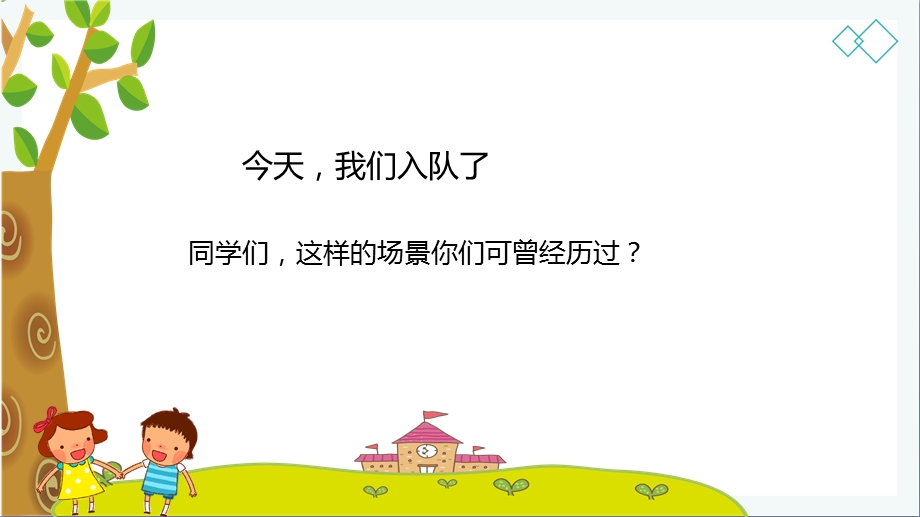 今天，我们入队了

同学们，这样的场景你们可曾经历过？